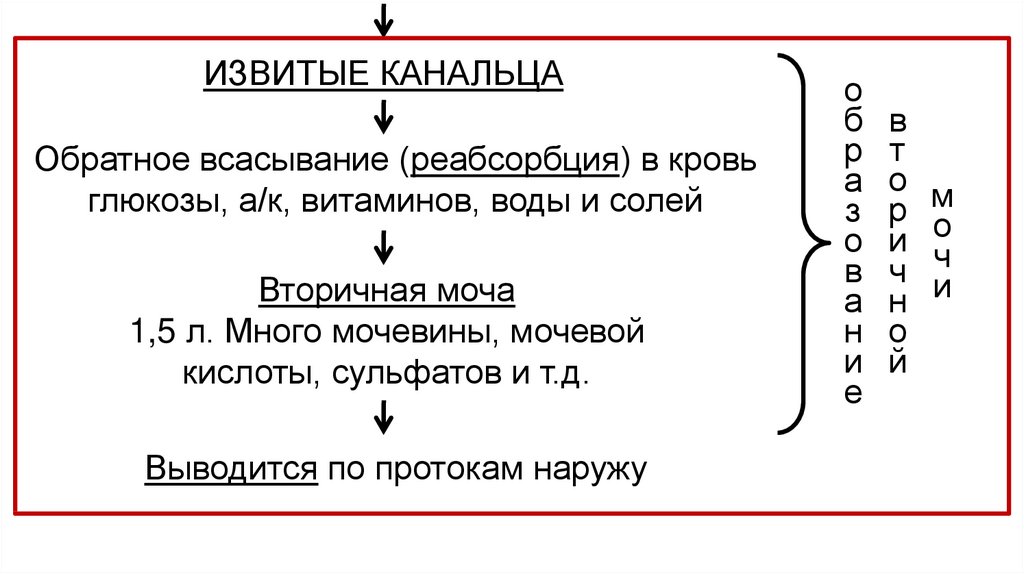 ИЗВИТЫЕ КАНАЛЬЦА

Обратное всасывание (реабсорбция) в кровь глюкозы, а/к, витаминов, воды и солей

Вторичная моча
1,5 л. Много мочевины, мочевой кислоты, сульфатов и т.д.

Выводится по протокам наружу

образование вторичной мочи